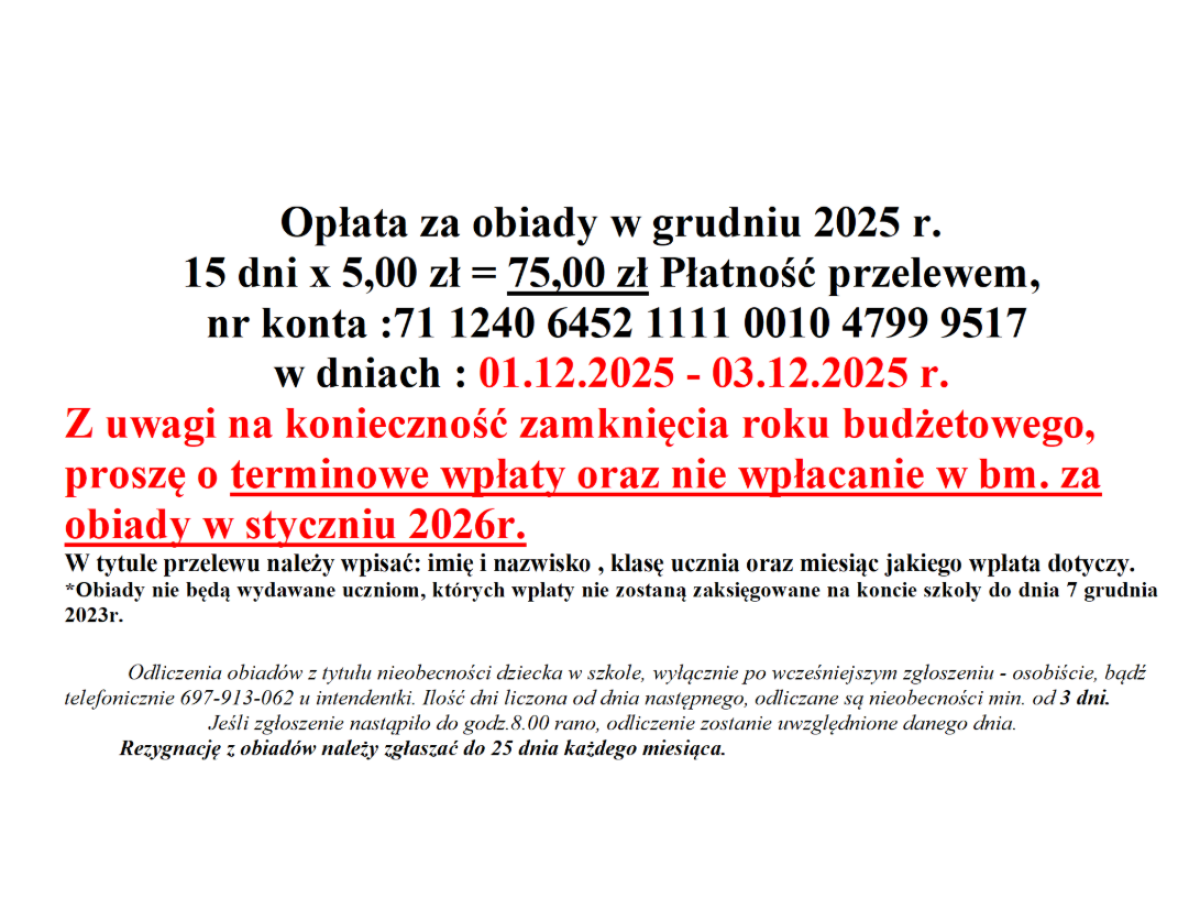 Opłata za obiady w grudniu 2025 r.
15 dni x 5,00 zł = 75,00 zł Płatność przelewem,
nr konta :71 1240 6452 1111 0010 4799 9517
w dniach : 01.12.2025 - 03.12.2025 r.
Z uwagi na konieczność zamknięcia roku budżetowego, proszę o terminowe wpłaty oraz nie wpłacanie w bm. za obiady w styczniu 2026r.
W tytule przelewu należy wpisać: imię i nazwisko , klasę ucznia oraz miesiąc jakiego wpłata dotyczy.
*Obiady nie będą wydawane uczniom, których wpłaty nie zostaną zaksięgowane na koncie szkoły do dnia 7 grudnia 2023r.

Odliczenia obiadów z tytułu nieobecności dziecka w szkole, wyłącznie po wcześniejszym zgłoszeniu - osobiście, bądź telefonicznie 697-913-062 u intendentki. Ilość dni liczona od dnia następnego, odliczane są nieobecności min. od 3 dni.
Jeśli zgłoszenie nastąpiło do godz.8.00 rano, odliczenie zostanie uwzględnione danego dnia.
Rezygnację z obiadów należy zgłaszać do 25 dnia każdego miesiąca.